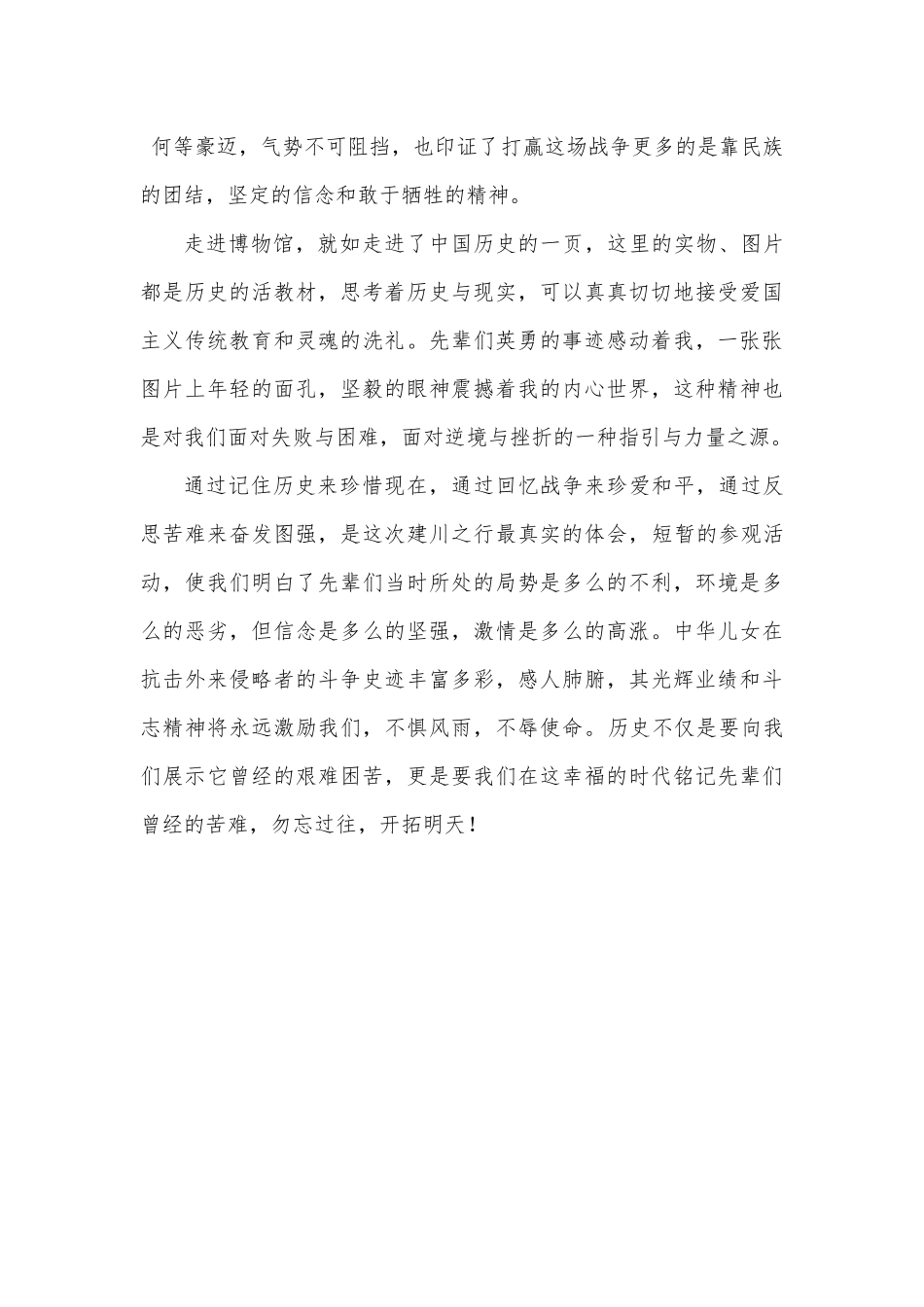 何等豪迈，气势不可阻挡，也印证了打赢这场战争更多的是靠民族的团结，坚定的信念和敢于牺牲的精神。

走进博物馆，就如走进了中国历史的一页，这里的实物、图片都是历史的活教材，思考着历史与现实，可以真真切切地接受爱国主义传统教育和灵魂的洗礼。先辈们英勇的事迹感动着我，一张张图片上年轻的面孔，坚毅的眼神震撼着我的内心世界，这种精神也是对我们面对失败与困难，面对逆境与挫折的一种指引与力量之源。

通过记住历史来珍惜现在，通过回忆战争来珍爱和平，通过反思苦难来奋发图强，是这次建川之行最真实的体会，短暂的参观活动，使我们明白了先辈们当时所处的局势是多么的不利，环境是多么的恶劣，但信念是多么的坚强，激情是多么的高涨。中华儿女在抗击外来侵略者的斗争史迹丰富多彩，感人肺腑，其光辉业绩和斗志精神将永远激励我们，不惧风雨，不辱使命。历史不仅是要向我们展示它曾经的艰难困苦，更是要我们在这幸福的时代铭记先辈们曾经的苦难，勿忘过往，开拓明天！